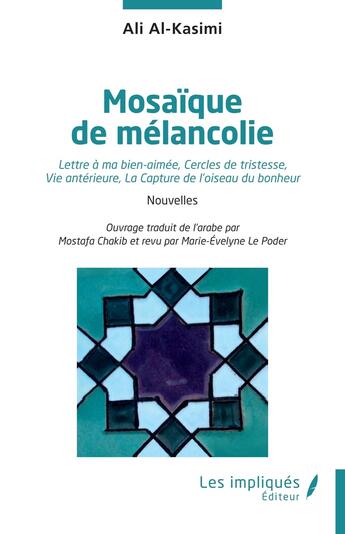 Ali Al-Kasimi

Mosaïque de mélancolie

Lettre à ma bien-aimée, Cercles de tristesse, Vie antérieure, La Capture de l'oiseau du bonheur

Nouvelles

Ouvrage traduit de l'arabe par Mostafa Chakib et revu par Marie-Évelyne Le Poder

Les impliqués
Éditeur